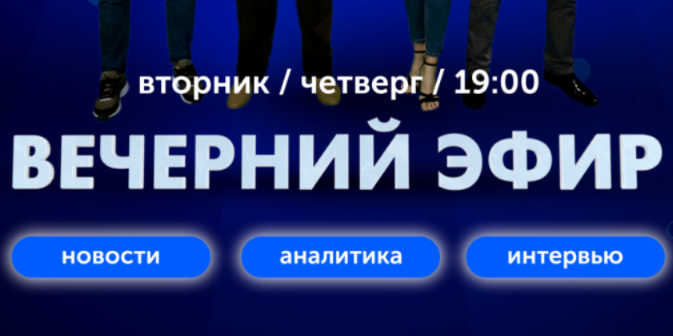 вторник / четверг / 19:00

ВЕЧЕРНИЙ ЭФИР

новости

аналитика

интервью